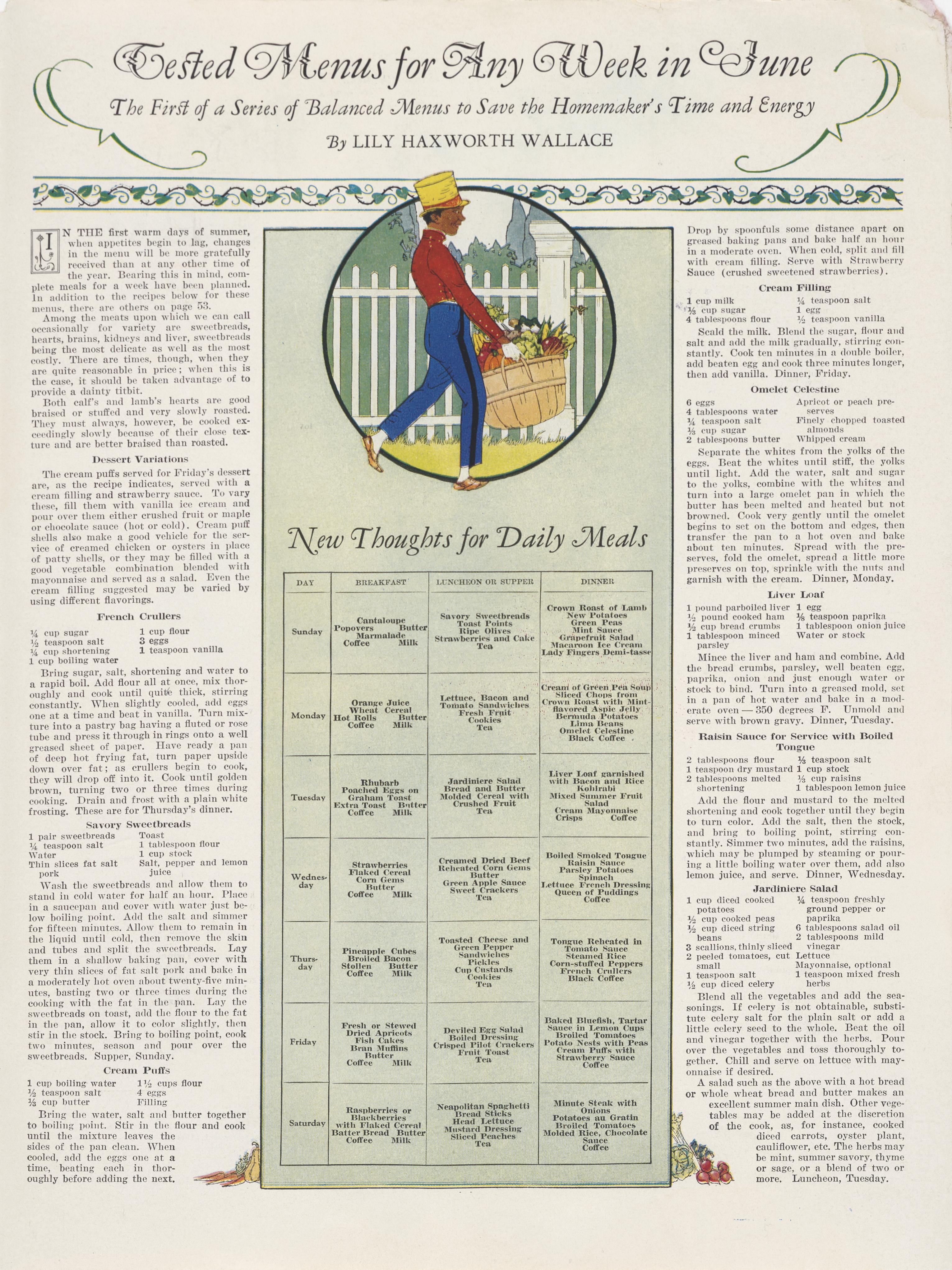 Tested Menus for Any Week in June

The First of a Series of Balanced Menus to Save the Homemaker's Time and Energy

By LILY HAXWORTH WALLACE

IN THE first warm days of summer, when appetites begin to lag, changes in the menu will be more gratefully received than at any other time of the year. Bearing this in mind, complete meals for a week have been planned. In addition to the recipes below for these menus, there are others on page 53.

Among the meats upon which we can call occasionally for variety are sweetbreads, hearts, brains, kidneys and liver, sweetbreads being the most delicate as well as the most costly. There are times, though, when they are quite reasonable in price; when this is the case, it should be taken advantage of to provide a dainty titbit.

Both calf's and lamb's hearts are good braised or stuffed and very slowly roasted. They must always, however, be cooked exceedingly slowly because of their close texture and are better braised than roasted.

Dessert Variations

The cream puffs served for Friday's dessert are, as the recipe indicates, served with a cream filling and strawberry sauce. To vary these, fill them with vanilla ice cream and pour over them either crushed fruit or maple or chocolate sauce (hot or cold). Cream puff shells also make a good vehicle for the service of creamed chicken or oysters in place of patty shells, or they may be filled with a good vegetable combination blended with mayonnaise and served as a salad. Even the cream filling suggested may be varied by using different flavorings.

French Crullers

¼ cup sugar
½ teaspoon salt
¼ cup shortening
1 cup boiling water
1 cup flour
3 eggs
1 teaspoon vanilla

Bring sugar, salt, shortening and water to a rapid boil. Add flour all at once, mix thoroughly and cook until quite thick, stirring constantly. When slightly cooled, add eggs one at a time and beat in vanilla. Turn mixture into a pastry bag having a fluted or rose tube and press it through in rings onto a well greased sheet of paper. Have ready a pan of deep hot frying fat, turn paper upside down over fat; as crullers begin to cook, they will drop off into it. Cook until golden brown, turning two or three times during cooking. Drain and frost with a plain white frosting. These are for Thursday's dinner.

Savory Sweetbreads

1 pair sweetbreads
¼ teaspoon salt
Water
Thin slices fat salt pork
Toast
1 tablespoon flour
1 cup stock
Salt, pepper and lemon juice

Wash the sweetbreads and allow them to stand in cold water for half an hour. Place in a saucepan and cover with water just below boiling point. Add the salt and simmer for fifteen minutes. Allow them to remain in the liquid until cold, then remove the skin and tubes and split the sweetbreads. Lay them in a shallow baking pan, cover with very thin slices of fat salt pork and bake in a moderately hot oven about twenty-five minutes, basting two or three times during the cooking with the fat in the pan. Lay the sweetbreads on toast, add the flour to the fat in the pan, allow it to color slightly, then stir in the stock. Bring to boiling point, cook two minutes, season and pour over the sweetbreads. Supper, Sunday.

Cream Puffs

1 cup boiling water
½ teaspoon salt
⅓ cup butter
1½ cups flour
4 eggs
Filling

Bring the water, salt and butter together to boiling point. Stir in the flour and cook until the mixture leaves the sides of the pan clean. When cooled, add the eggs one at a time, beating each in thoroughly before adding the next.

New Thoughts for Daily Meals

| DAY | BREAKFAST | LUNCHEON OR SUPPER | DINNER |
|---|---|---|---|
| Sunday | Cantaloupe Popovers Butter Marmalade Coffee Milk | Savory Sweetbreads Toast Points Ripe Olives Strawberries and Cake Tea | Crown Roast of Lamb New Potatoes Green Peas Mint Sauce Grapefruit Salad Macaroon Ice Cream Lady Fingers Demi-tasse |
| Monday | Orange Juice Wheat Cereal Hot Rolls Butter Coffee Milk | Lettuce, Bacon and Tomato Sandwiches Fresh Fruit Cookies Tea | Cream of Green Pea Soup Sliced Chops from Crown Roast with Mint-flavored Aspic Jelly Bermuda Potatoes Lima Beans Omelet Celestine Black Coffee |
| Tuesday | Rhubarb Poached Eggs on Graham Toast Extra Toast Butter Coffee Milk | Jardiniere Salad Bread and Butter Molded Cereal with Crushed Fruit Tea | Liver Loaf garnished with Bacon and Rice Kohlrabi Mixed Summer Fruit Salad Cream Mayonnaise Crisps Coffee |
| Wednesday | Strawberries Flaked Cereal Corn Gems Butter Coffee Milk | Creamed Dried Beef Reheated Corn Gems Butter Green Apple Sauce Sweet Crackers Tea | Boiled Smoked Tongue Raisin Sauce Parsley Potatoes Spinach Lettuce French Dressing Queen of Puddings Coffee |
| Thursday | Pineapple Cubes Broiled Bacon Stollen Butter Coffee Milk | Toasted Cheese and Green Pepper Sandwiches Pickles Cup Custards Cookies Tea | Tongue Reheated in Tomato Sauce Steamed Rice Corn-stuffed Peppers French Crullers Black Coffee |
| Friday | Fresh or Stewed Dried Apricots Fish Cakes Bran Muffins Butter Coffee Milk | Deviled Egg Salad Boiled Dressing Crisped Pilot Crackers Fruit Toast Tea | Baked Bluefish, Tartar Sauce in Lemon Cups Broiled Tomatoes Potato Nests with Peas Cream Puffs with Strawberry Sauce Coffee |
| Saturday | Raspberries or Blackberries with Flaked Cereal Batter Bread Butter Coffee Milk | Neapolitan Spaghetti Bread Sticks Head Lettuce Mustard Dressing Sliced Peaches Tea | Minute Steak with Onions Potatoes au Gratin Broiled Tomatoes Molded Rice, Chocolate Sauce Coffee |

Drop by spoonfuls some distance apart on greased baking pans and bake half an hour in a moderate oven. When cold, split and fill with cream filling. Serve with Strawberry Sauce (crushed sweetened strawberries).

Cream Filling

1 cup milk
⅓ cup sugar
4 tablespoons flour
¼ teaspoon salt
1 egg
½ teaspoon vanilla

Scald the milk. Blend the sugar, flour and salt and add the milk gradually, stirring constantly. Cook ten minutes in a double boiler, add beaten egg and cook three minutes longer, then add vanilla. Dinner, Friday.

Omelet Celestine

6 eggs
4 tablespoons water
¼ teaspoon salt
⅓ cup sugar
2 tablespoons butter
Apricot or peach preserves
Finely chopped toasted almonds
Whipped cream

Separate the whites from the yolks of the eggs. Beat the whites until stiff, the yolks until light. Add the water, salt and sugar to the yolks, combine with the whites and turn into a large omelet pan in which the butter has been melted and heated but not browned. Cook very gently until the omelet begins to set on the bottom and edges, then transfer the pan to a hot oven and bake about ten minutes. Spread with the preserves, fold the omelet, spread a little more preserves on top, sprinkle with the nuts and garnish with the cream. Dinner, Monday.

Liver Loaf

1 pound parboiled liver
½ pound cooked ham
½ cup bread crumbs
1 tablespoon minced parsley
1 egg
⅛ teaspoon paprika
1 tablespoon onion juice
Water or stock

Mince the liver and ham and combine. Add the bread crumbs, parsley, well beaten egg, paprika, onion and just enough water or stock to bind. Turn into a greased mold, set in a pan of hot water and bake in a moderate oven — 350 degrees F. Unmold and serve with brown gravy. Dinner, Tuesday.

Raisin Sauce for Service with Boiled Tongue

2 tablespoons flour
1 teaspoon dry mustard
2 tablespoons melted shortening
⅛ teaspoon salt
1 cup stock
⅓ cup raisins
1 tablespoon lemon juice

Add the flour and mustard to the melted shortening and cook together until they begin to turn color. Add the salt, then the stock, and bring to boiling point, stirring constantly. Simmer two minutes, add the raisins, which may be plumped by steaming or pouring a little boiling water over them, add also lemon juice, and serve. Dinner, Wednesday.

Jardiniere Salad

1 cup diced cooked potatoes
½ cup cooked peas
½ cup diced string beans
3 scallions, thinly sliced
2 peeled tomatoes, cut small
1 teaspoon salt
½ cup diced celery
¼ teaspoon freshly ground pepper or paprika
6 tablespoons salad oil
2 tablespoons mild vinegar
Lettuce
Mayonnaise, optional
1 teaspoon mixed fresh herbs

Blend all the vegetables and add the seasonings. If celery is not obtainable, substitute celery salt for the plain salt or add a little celery seed to the whole. Beat the oil and vinegar together with the herbs. Pour over the vegetables and toss thoroughly together. Chill and serve on lettuce with mayonnaise if desired.

A salad such as the above with a hot bread or whole wheat bread and butter makes an excellent summer main dish. Other vegetables may be added at the discretion of the cook, as, for instance, cooked diced carrots, oyster plant, cauliflower, etc. The herbs may be mint, summer savory, thyme or sage, or a blend of two or more. Luncheon, Tuesday.